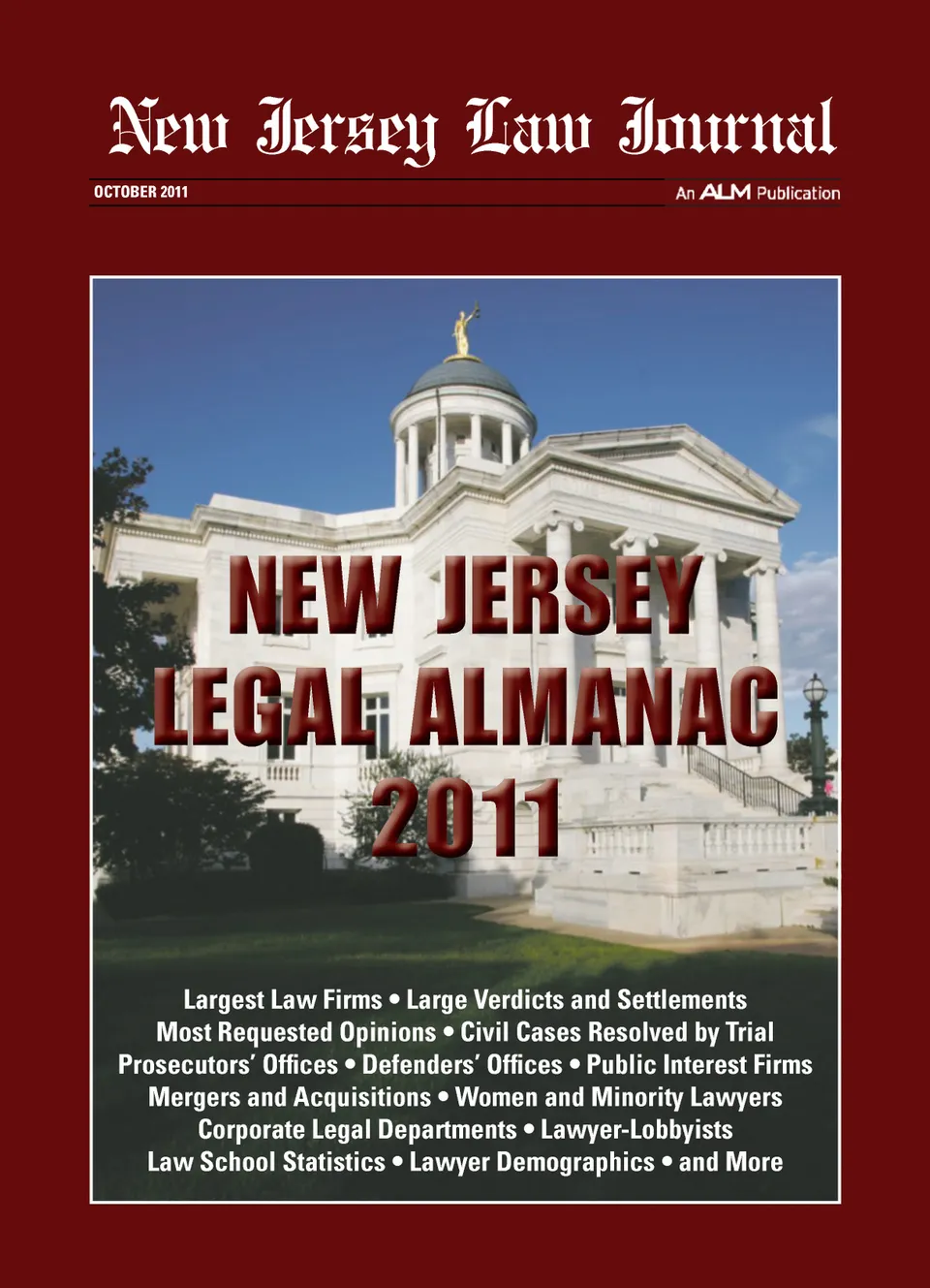 New Jersey Law Journal

OCTOBER 2011

An ALM Publication

NEW JERSEY LEGAL ALMANAC 2011

Largest Law Firms • Large Verdicts and Settlements
Most Requested Opinions • Civil Cases Resolved by Trial
Prosecutors' Offices • Defenders' Offices • Public Interest Firms
Mergers and Acquisitions • Women and Minority Lawyers
Corporate Legal Departments • Lawyer-Lobbyists
Law School Statistics • Lawyer Demographics • and More